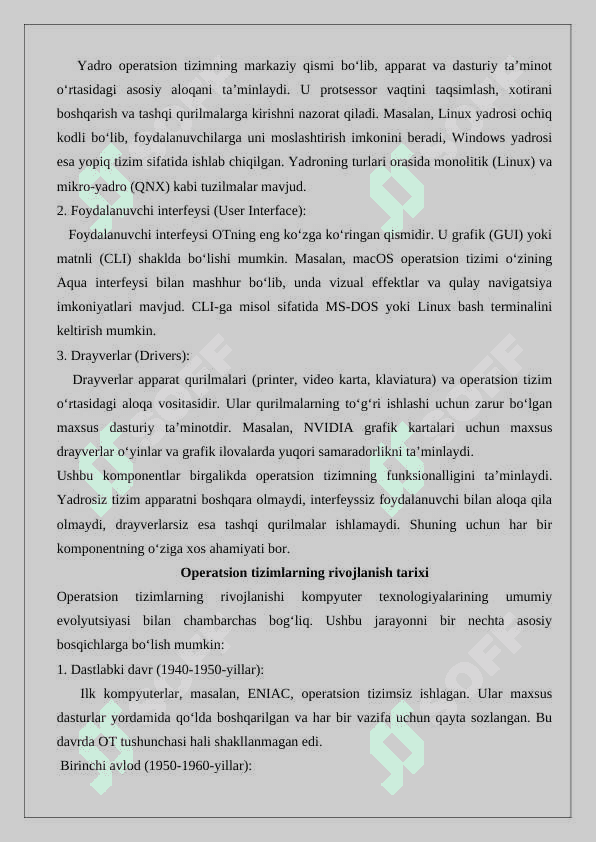 Yadro operatsion tizimning markaziy qismi bo‘lib, apparat va dasturiy ta’minot o‘rtasidagi asosiy aloqani ta’minlaydi. U protsessor vaqtini taqsimlash, xotirani boshqarish va tashqi qurilmalarga kirishni nazorat qiladi. Masalan, Linux yadrosi ochiq kodli bo‘lib, foydalanuvchilarga uni moslashtirish imkonini beradi, Windows yadrosi esa yopiq tizim sifatida ishlab chiqilgan. Yadroning turlari orasida monolitik (Linux) va mikro-yadro (QNX) kabi tuzilmalar mavjud.

2. Foydalanuvchi interfeysi (User Interface):

Foydalanuvchi interfeysi OTning eng ko‘zga ko‘ringan qismidir. U grafik (GUI) yoki matnli (CLI) shaklda bo‘lishi mumkin. Masalan, macOS operatsion tizimi o‘zining Aqua interfeysi bilan mashhur bo‘lib, unda vizual effektlar va qulay navigatsiya imkoniyatlari mavjud. CLI-ga misol sifatida MS-DOS yoki Linux bash terminalini keltirish mumkin.

3. Drayverlar (Drivers):

Drayverlar apparat qurilmalari (printer, video karta, klaviatura) va operatsion tizim o‘rtasidagi aloqa vositasidir. Ular qurilmalarning to‘g‘ri ishlashi uchun zarur bo‘lgan maxsus dasturiy ta’minotdir. Masalan, NVIDIA grafik kartalari uchun maxsus drayverlar o‘yinlar va grafik ilovalarda yuqori samaradorlikni ta’minlaydi.

Ushbu komponentlar birgalikda operatsion tizimning funksionalligini ta’minlaydi. Yadrosiz tizim apparatni boshqara olmaydi, interfeyssiz foydalanuvchi bilan aloqa qila olmaydi, drayverlarsiz esa tashqi qurilmalar ishlamaydi. Shuning uchun har bir komponentning o‘ziga xos ahamiyati bor.

Operatsion tizimlarning rivojlanish tarixi

Operatsion tizimlarning rivojlanishi kompyuter texnologiyalarining umumiy evolyutsiyasi bilan chambarchas bog‘liq. Ushbu jarayonni bir nechta asosiy bosqichlarga bo‘lish mumkin:

1. Dastlabki davr (1940-1950-yillar):

Ilk kompyuterlar, masalan, ENIAC, operatsion tizimsiz ishlagan. Ular maxsus dasturlar yordamida qo‘lda boshqarilgan va har bir vazifa uchun qayta sozlangan. Bu davrda OT tushunchasi hali shakllanmagan edi.

Birinchi avlod (1950-1960-yillar):